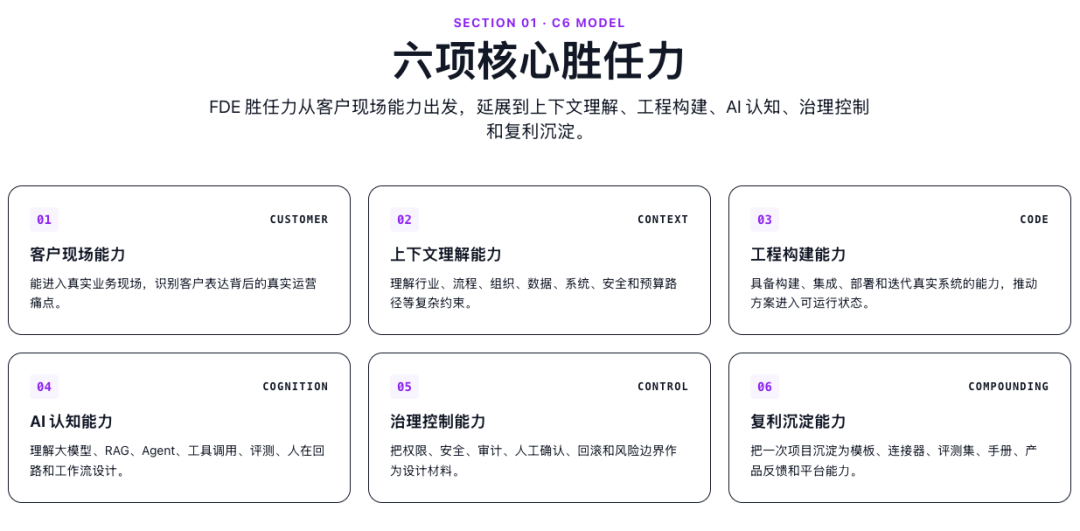 SECTION 01 · C6 MODEL

六项核心胜任力

FDE胜任力从客户现场能力出发，延展到上下文理解、工程构建、AI认知、治理控制和复利沉淀。

01 CUSTOMER

客户现场能力

能进入真实业务现场，识别客户表达背后的真实运营痛点。

02 CONTEXT

上下文理解能力

理解行业、流程、组织、数据、系统、安全和预算路径等复杂约束。

03 CODE

工程构建能力

具备构建、集成、部署和迭代真实系统的能力，推动方案进入可运行状态。

04 COGNITION

AI认知能力

理解大模型、RAG、Agent、工具调用、评测、人在回路和工作流设计。

05 CONTROL

治理控制能力

把权限、安全、审计、人工确认、回滚和风险边界作为设计材料。

06 COMPOUNDING

复利沉淀能力

把一次项目沉淀为模板、连接器、评测集、手册、产品反馈和平台能力。